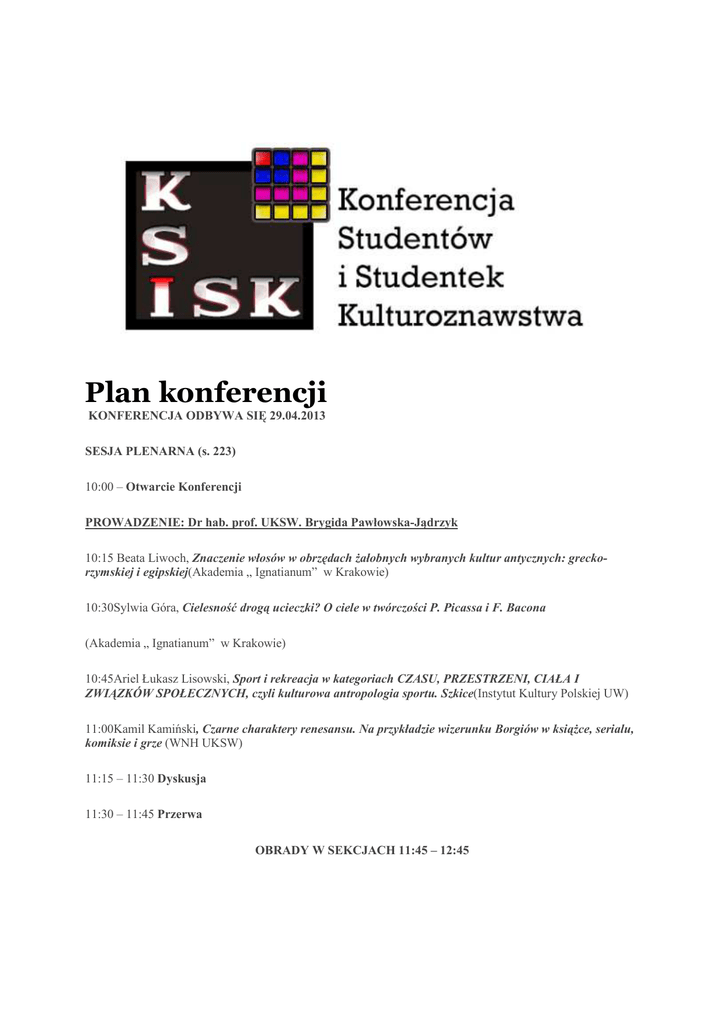 K
S
ISK

Konferencja
Studentów
i Studentek
Kulturoznawstwa

Plan konferencji
KONFERENCJA ODBYWA SIĘ 29.04.2013

SESJA PLENARNA (s. 223)

10:00 – Otwarcie Konferencji

PROWADZENIE: Dr hab. prof. UKSW. Brygida Pawłowska-Jądrzyk

10:15 Beata Liwoch, Znaczenie włosów w obrzędach żałobnych wybranych kultur antycznych: grecko-rzymskiej i egipskiej(Akademia „ Ignatianum" w Krakowie)

10:30Sylwia Góra, Cielesność drogą ucieczki? O ciele w twórczości P. Picassa i F. Bacona

(Akademia „ Ignatianum" w Krakowie)

10:45Ariel Łukasz Lisowski, Sport i rekreacja w kategoriach CZASU, PRZESTRZENI, CIAŁA I ZWIĄZKÓW SPOŁECZNYCH, czyli kulturowa antropologia sportu. Szkice(Instytut Kultury Polskiej UW)

11:00Kamil Kamiński, Czarne charaktery renesansu. Na przykładzie wizerunku Borgiów w książce, serialu, komiksie i grze (WNH UKSW)

11:15 – 11:30 Dyskusja

11:30 – 11:45 Przerwa

OBRADY W SEKCJACH 11:45 – 12:45